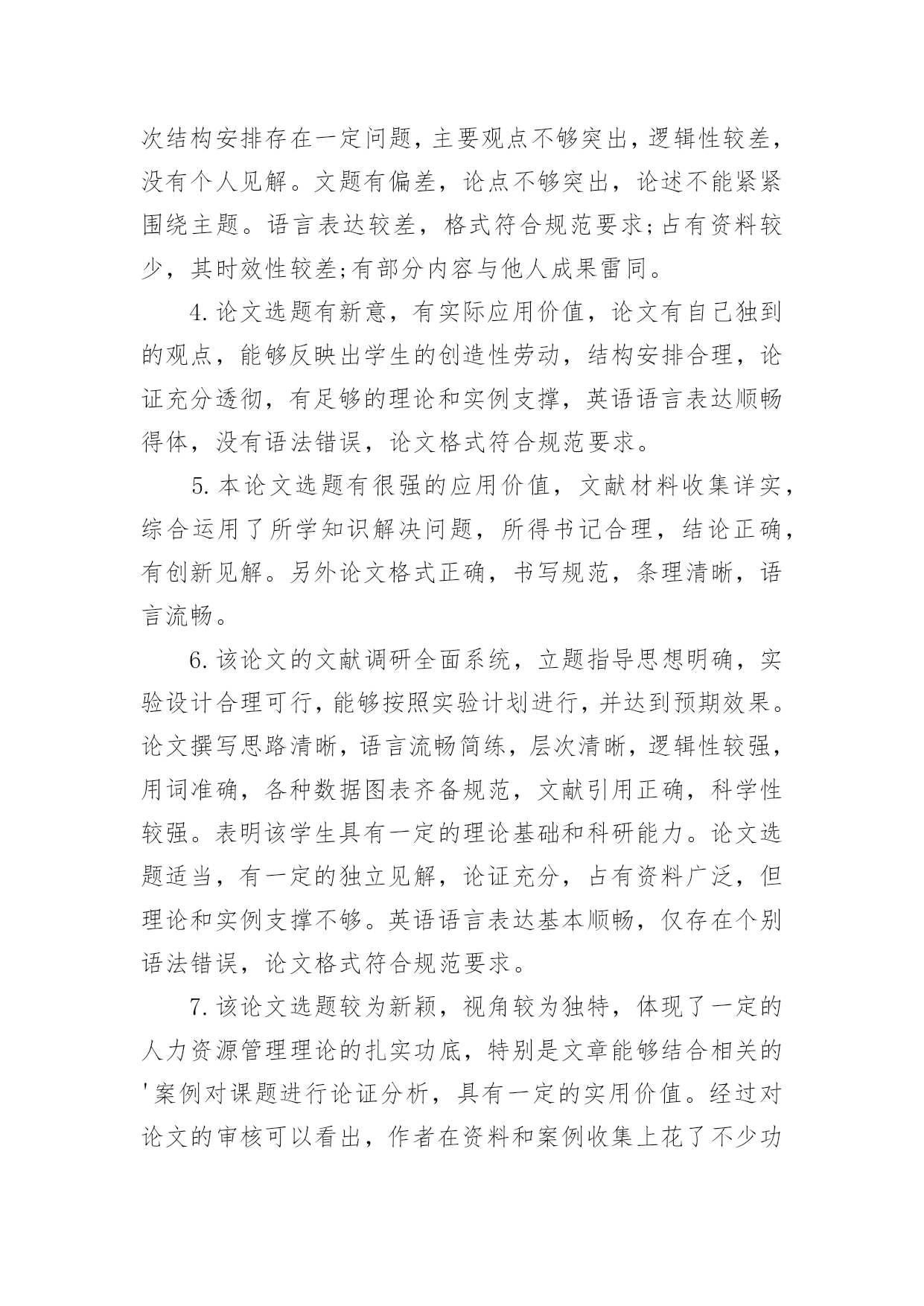 次结构安排存在一定问题，主要观点不够突出，逻辑性较差，没有个人见解。文题有偏差，论点不够突出，论述不能紧紧围绕主题。语言表达较差，格式符合规范要求;占有资料较少，其时效性较差;有部分内容与他人成果雷同。

4.论文选题有新意，有实际应用价值，论文有自己独到的观点，能够反映出学生的创造性劳动，结构安排合理，论证充分透彻，有足够的理论和实例支撑，英语语言表达顺畅得体，没有语法错误，论文格式符合规范要求。

5.本论文选题有很强的应用价值，文献材料收集详实，综合运用了所学知识解决问题，所得书记合理，结论正确，有创新见解。另外论文格式正确，书写规范，条理清晰，语言流畅。

6.该论文的文献调研全面系统，立题指导思想明确，实验设计合理可行，能够按照实验计划进行，并达到预期效果。论文撰写思路清晰，语言流畅简练，层次清晰，逻辑性较强，用词准确，各种数据图表齐备规范，文献引用正确，科学性较强。表明该学生具有一定的理论基础和科研能力。论文选题适当，有一定的独立见解，论证充分，占有资料广泛，但理论和实例支撑不够。英语语言表达基本顺畅，仅存在个别语法错误，论文格式符合规范要求。

7.该论文选题较为新颖，视角较为独特，体现了一定的人力资源管理理论的扎实功底，特别是文章能够结合相关的'案例对课题进行论证分析，具有一定的实用价值。经过对论文的审核可以看出，作者在资料和案例收集上花了不少功